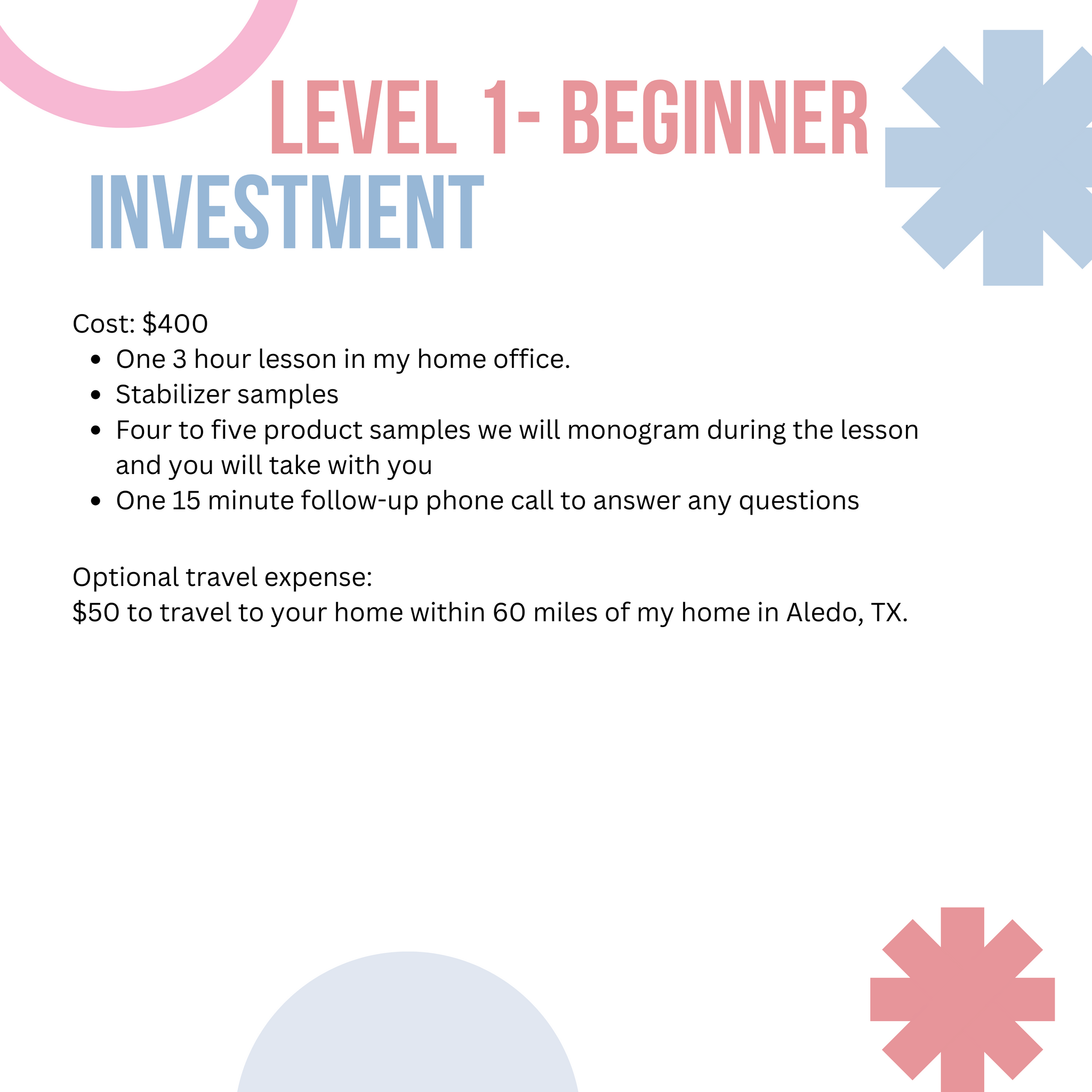 LEVEL 1- BEGINNER
INVESTMENT

Cost: \$400
- One 3 hour lesson in my home office.
- Stabilizer samples
- Four to five product samples we will monogram during the lesson and you will take with you
- One 15 minute follow-up phone call to answer any questions

Optional travel expense:
\$50 to travel to your home within 60 miles of my home in Aledo, TX.